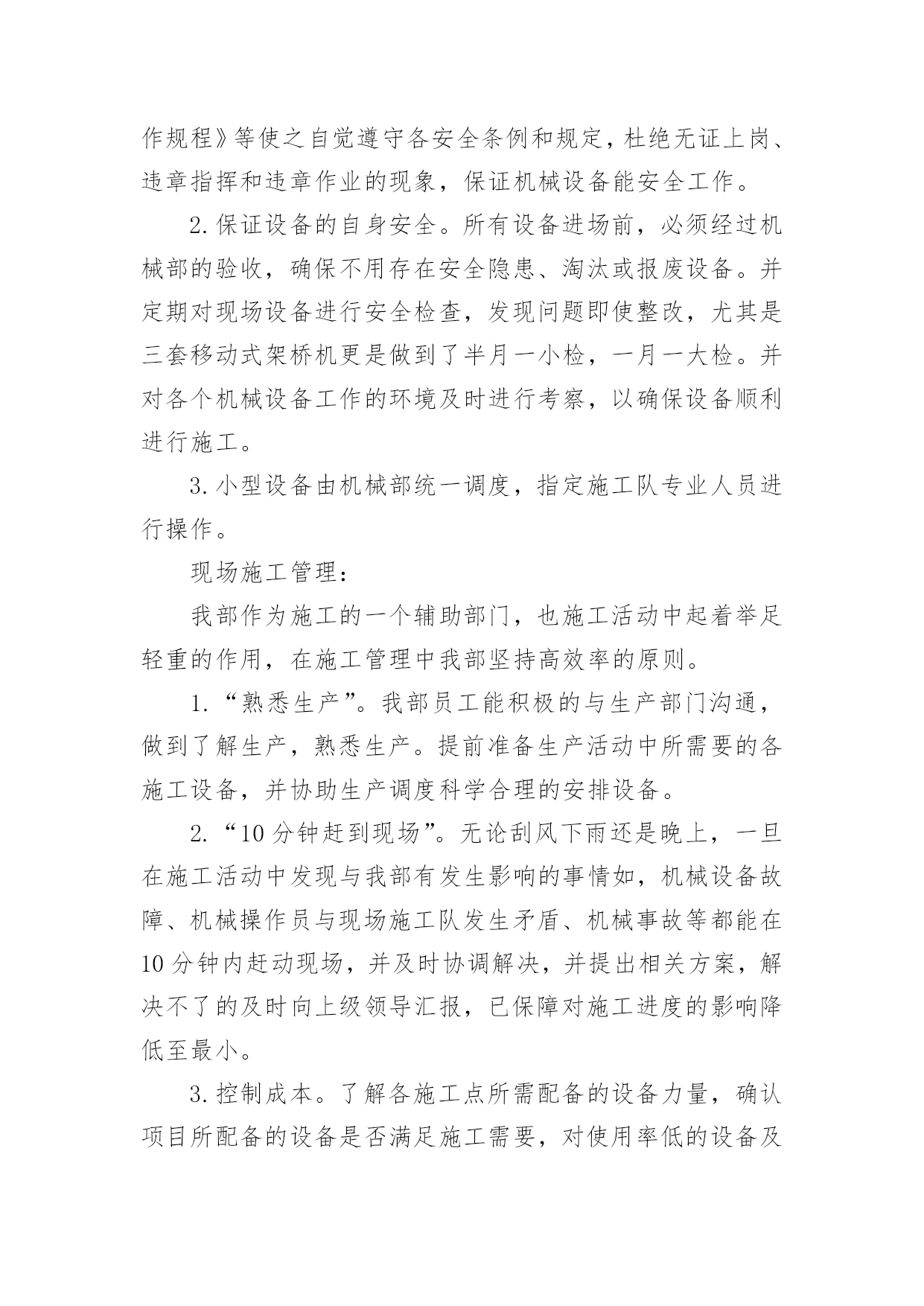 作规程》等使之自觉遵守各安全条例和规定，杜绝无证上岗、违章指挥和违章作业的现象，保证机械设备能安全工作。

2.保证设备的自身安全。所有设备进场前，必须经过机械部的验收，确保不用存在安全隐患、淘汰或报废设备。并定期对现场设备进行安全检查，发现问题即使整改，尤其是三套移动式架桥机更是做到了半月一小检，一月一大检。并对各个机械设备工作的环境及时进行考察，以确保设备顺利进行施工。

3.小型设备由机械部统一调度，指定施工队专业人员进行操作。

现场施工管理：

我部作为施工的一个辅助部门，也施工活动中起着举足轻重的作用，在施工管理中我部坚持高效率的原则。

1.“熟悉生产”。我部员工能积极的与生产部门沟通，做到了解生产，熟悉生产。提前准备生产活动中所需要的各施工设备，并协助生产调度科学合理的安排设备。

2.“10分钟赶到现场”。无论刮风下雨还是晚上，一旦在施工活动中发现与我部有发生影响的事情如，机械设备故障、机械操作员与现场施工队发生矛盾、机械事故等都能在10分钟内赶动现场，并及时协调解决，并提出相关方案，解决不了的及时向上级领导汇报，已保障对施工进度的影响降低至最小。

3.控制成本。了解各施工点所需配备的设备力量，确认项目所配备的设备是否满足施工需要，对使用率低的设备及